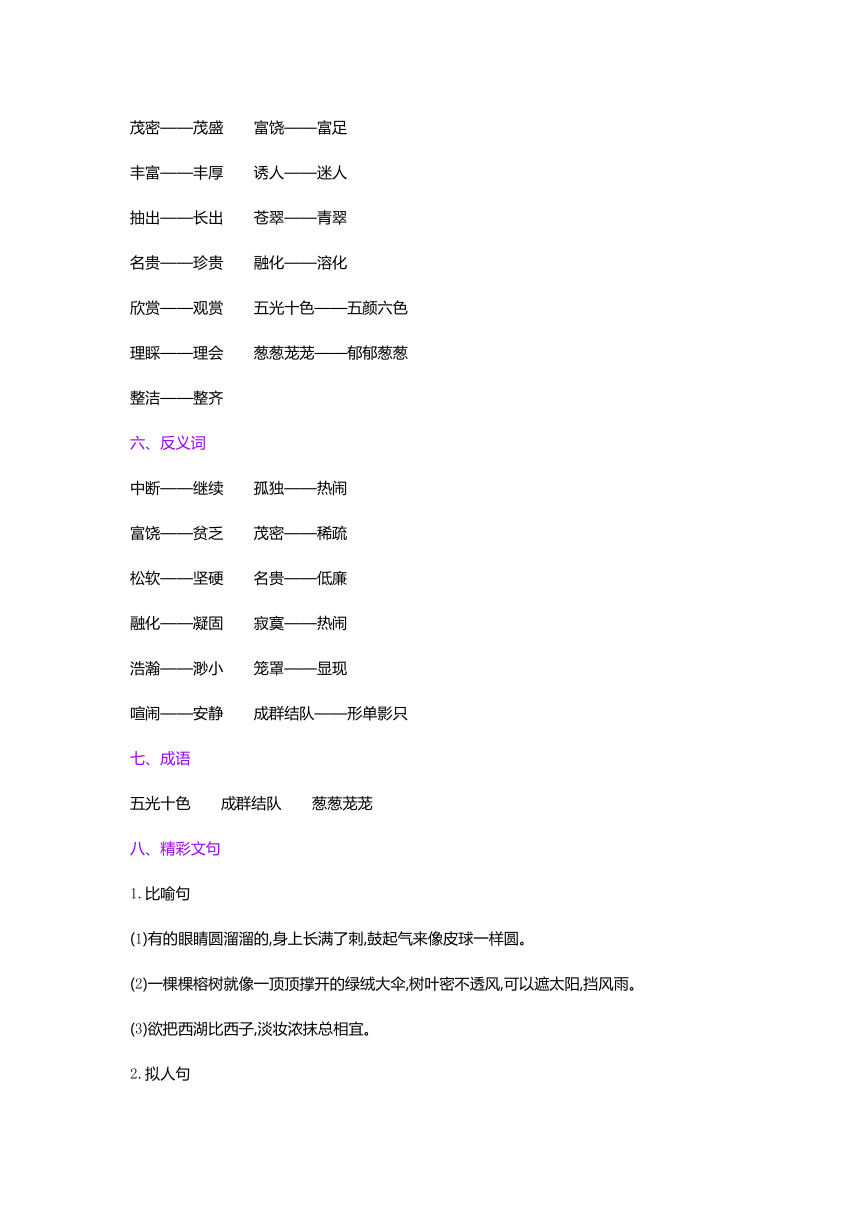 茂密——茂盛　富饶——富足

丰富——丰厚　诱人——迷人

抽出——长出　苍翠——青翠

名贵——珍贵　融化——溶化

欣赏——观赏　五光十色——五颜六色

理睬——理会　葱葱茏茏——郁郁葱葱

整洁——整齐

六、反义词

中断——继续　孤独——热闹

富饶——贫乏　茂密——稀疏

松软——坚硬　名贵——低廉

融化——凝固　寂寞——热闹

浩瀚——渺小　笼罩——显现

喧闹——安静　成群结队——形单影只

七、成语

五光十色　成群结队　葱葱茏茏

八、精彩文句

1.比喻句

(1)有的眼睛圆溜溜的,身上长满了刺,鼓起气来像皮球一样圆。

(2)一棵棵榕树就像一顶顶撑开的绿绒大伞,树叶密不透风,可以遮太阳,挡风雨。

(3)欲把西湖比西子,淡妆浓抹总相宜。

2.拟人句